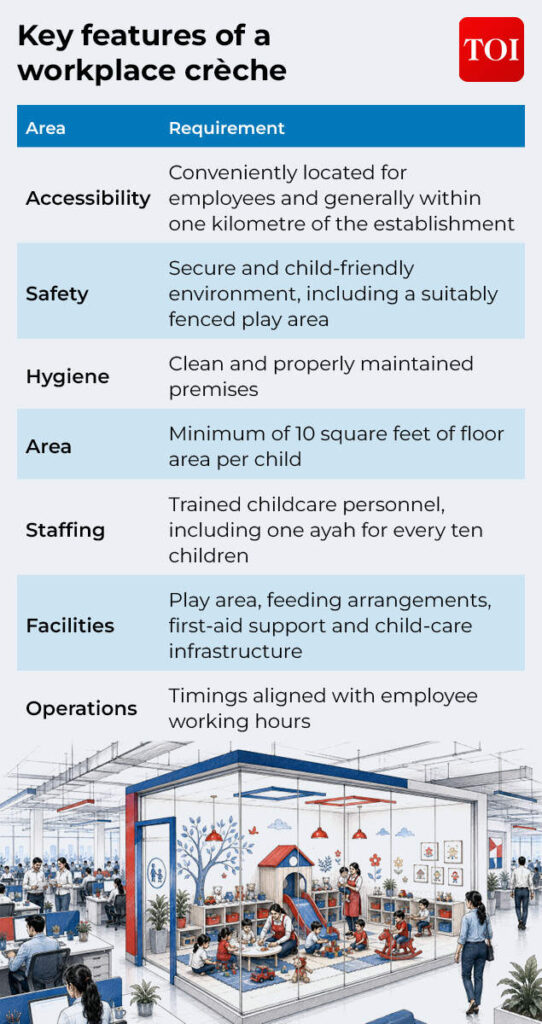 Key features of a workplace crèche

TOI

| Area | Requirement |
|---|---|
| Accessibility | Conveniently located for employees and generally within one kilometre of the establishment |
| Safety | Secure and child-friendly environment, including a suitably fenced play area |
| Hygiene | Clean and properly maintained premises |
| Area | Minimum of 10 square feet of floor area per child |
| Staffing | Trained childcare personnel, including one ayah for every ten children |
| Facilities | Play area, feeding arrangements, first-aid support and child-care infrastructure |
| Operations | Timings aligned with employee working hours |